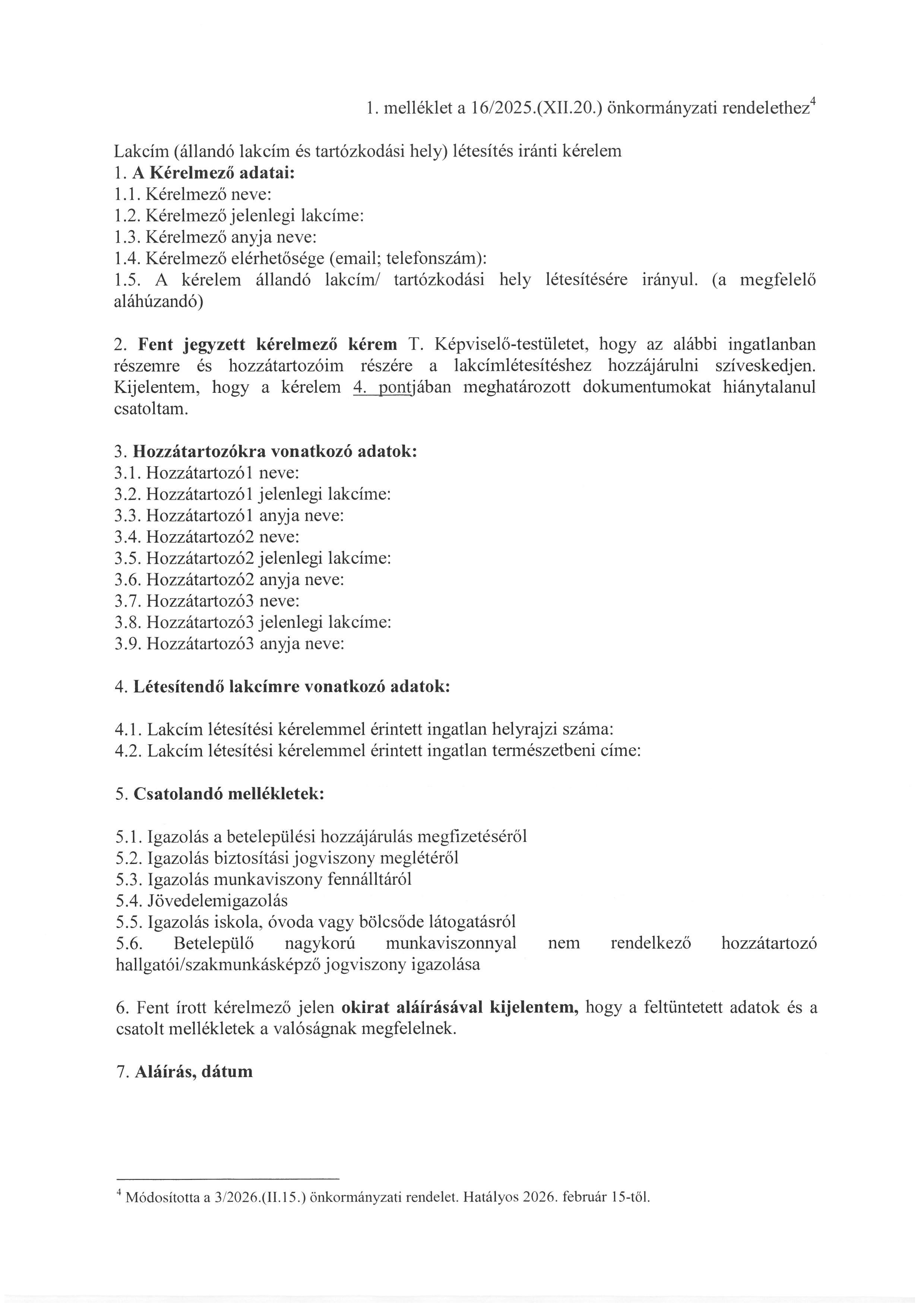 1. melléklet a 16/2025.(XII.20.) önkormányzati rendelethez$^4$

Lakcím (állandó lakcím és tartózkodási hely) létesítés iránti kérelem
1. A Kérelmező adatai:
1.1. Kérelmező neve:
1.2. Kérelmező jelenlegi lakcíme:
1.3. Kérelmező anyja neve:
1.4. Kérelmező elérhetősége (email; telefonszám):
1.5. A kérelem állandó lakcím/ tartózkodási hely létesítésére irányul. (a megfelelő aláhúzandó)

2. Fent jegyzett kérelmező kérem T. Képviselő-testületet, hogy az alábbi ingatlanban részemre és hozzátartozóim részére a lakcímlétesítéshez hozzájárulni szíveskedjen. Kijelentem, hogy a kérelem 4. pontjában meghatározott dokumentumokat hiánytalanul csatoltam.

3. Hozzátartozókra vonatkozó adatok:
3.1. Hozzátartozó1 neve:
3.2. Hozzátartozó1 jelenlegi lakcíme:
3.3. Hozzátartozó1 anyja neve:
3.4. Hozzátartozó2 neve:
3.5. Hozzátartozó2 jelenlegi lakcíme:
3.6. Hozzátartozó2 anyja neve:
3.7. Hozzátartozó3 neve:
3.8. Hozzátartozó3 jelenlegi lakcíme:
3.9. Hozzátartozó3 anyja neve:

4. Létesítendő lakcímre vonatkozó adatok:

4.1. Lakcím létesítési kérelemmel érintett ingatlan helyrajzi száma:
4.2. Lakcím létesítési kérelemmel érintett ingatlan természetbeni címe:

5. Csatolandó mellékletek:

5.1. Igazolás a betelepülési hozzájárulás megfizetéséről
5.2. Igazolás biztosítási jogviszony meglétéről
5.3. Igazolás munkaviszony fennálltáról
5.4. Jövedelemigazolás
5.5. Igazolás iskola, óvoda vagy bölcsőde látogatásról
5.6. Betelepülő nagykorú munkaviszonnyal nem rendelkező hozzátartozó hallgatói/szakmunkásképző jogviszony igazolása

6. Fent írott kérelmező jelen okirat aláírásával kijelentem, hogy a feltüntetett adatok és a csatolt mellékletek a valóságnak megfelelnek.

7. Aláírás, dátum

$^4$ Módosította a 3/2026.(II.15.) önkormányzati rendelet. Hatályos 2026. február 15-től.